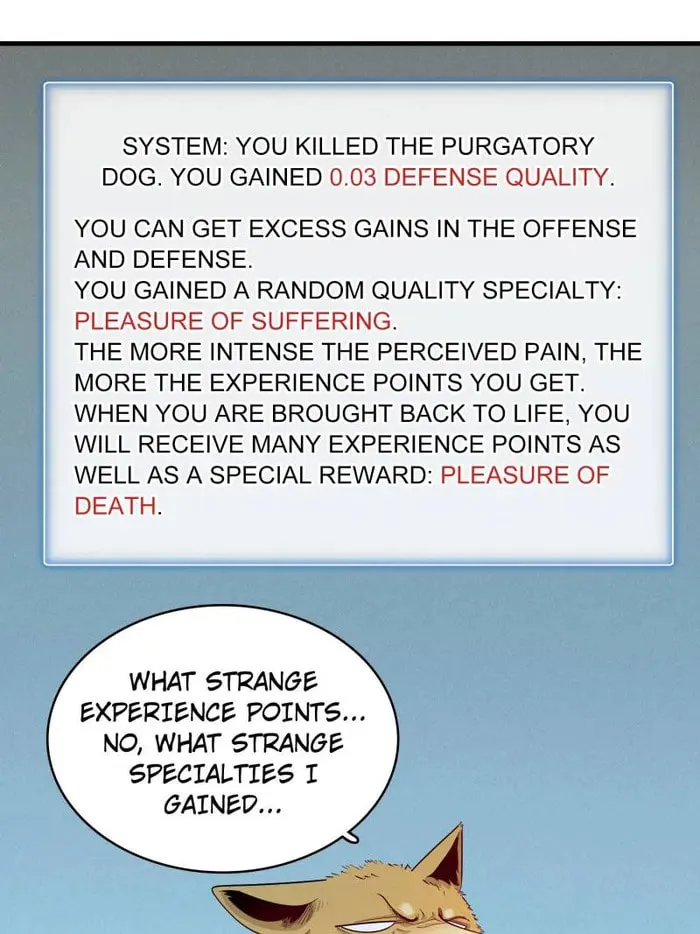 SYSTEM: YOU KILLED THE PURGATORY DOG. YOU GAINED 0.03 DEFENSE QUALITY.

YOU CAN GET EXCESS GAINS IN THE OFFENSE AND DEFENSE.
YOU GAINED A RANDOM QUALITY SPECIALTY: PLEASURE OF SUFFERING.
THE MORE INTENSE THE PERCEIVED PAIN, THE MORE THE EXPERIENCE POINTS YOU GET.
WHEN YOU ARE BROUGHT BACK TO LIFE, YOU WILL RECEIVE MANY EXPERIENCE POINTS AS WELL AS A SPECIAL REWARD: PLEASURE OF DEATH.

WHAT STRANGE EXPERIENCE POINTS... NO, WHAT STRANGE SPECIALTIES I GAINED...